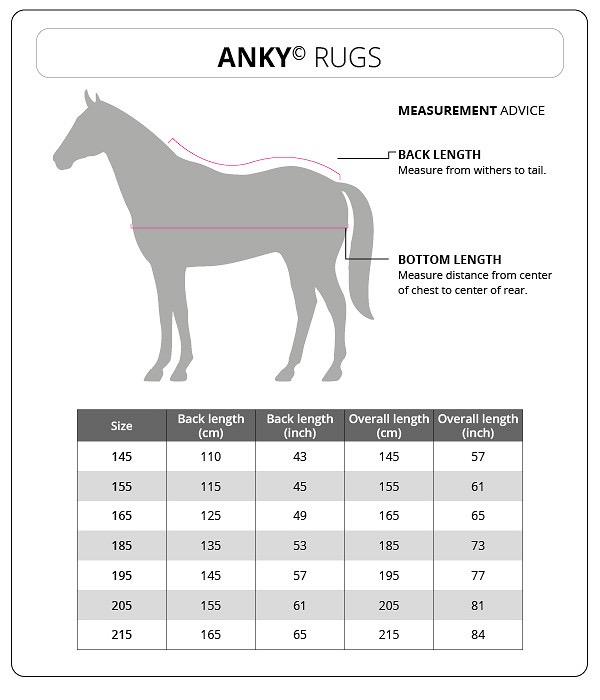 ANKY© RUGS

MEASUREMENT ADVICE

BACK LENGTH
Measure from withers to tail.

BOTTOM LENGTH
Measure distance from center of chest to center of rear.

| Size | Back length (cm) | Back length (inch) | Overall length (cm) | Overall length (inch) |
|---|---|---|---|---|
| 145 | 110 | 43 | 145 | 57 |
| 155 | 115 | 45 | 155 | 61 |
| 165 | 125 | 49 | 165 | 65 |
| 185 | 135 | 53 | 185 | 73 |
| 195 | 145 | 57 | 195 | 77 |
| 205 | 155 | 61 | 205 | 81 |
| 215 | 165 | 65 | 215 | 84 |